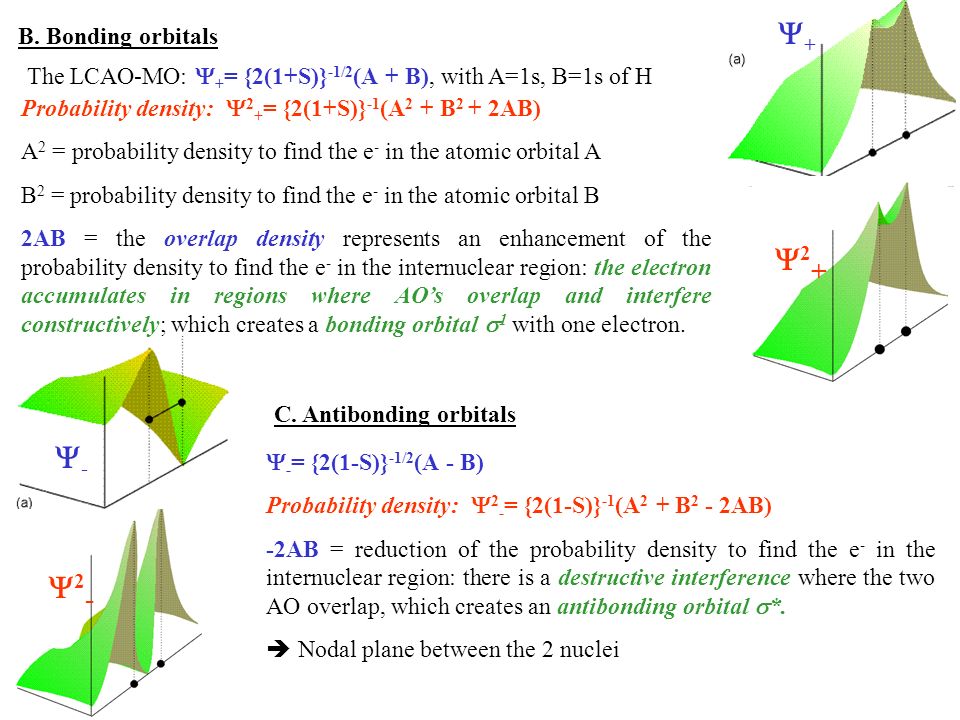 B. Bonding orbitals

The LCAO-MO: $\Psi_+ = \{2(1+S)\}^{-1/2}(A + B)$, with A=1s, B=1s of H

Probability density: $\Psi^2_+ = \{2(1+S)\}^{-1}(A^2 + B^2 + 2AB)$

$A^2$ = probability density to find the $e^-$ in the atomic orbital A

$B^2$ = probability density to find the $e^-$ in the atomic orbital B

2AB = the overlap density represents an enhancement of the probability density to find the $e^-$ in the internuclear region: the electron accumulates in regions where AO's overlap and interfere constructively; which creates a bonding orbital $\sigma^1$ with one electron.

$\Psi_+$

(a)

$\Psi^2_+$

$\Psi_-$

(a)

$\Psi^2_-$

C. Antibonding orbitals

$\Psi_- = \{2(1-S)\}^{-1/2}(A - B)$

Probability density: $\Psi^2_- = \{2(1-S)\}^{-1}(A^2 + B^2 - 2AB)$

-2AB = reduction of the probability density to find the $e^-$ in the internuclear region: there is a destructive interference where the two AO overlap, which creates an antibonding orbital $\sigma^*$.

➔ Nodal plane between the 2 nuclei